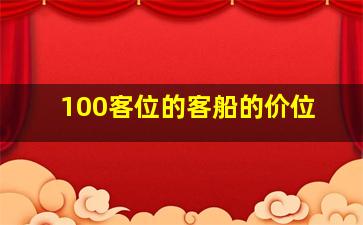 100客位的客船的价位